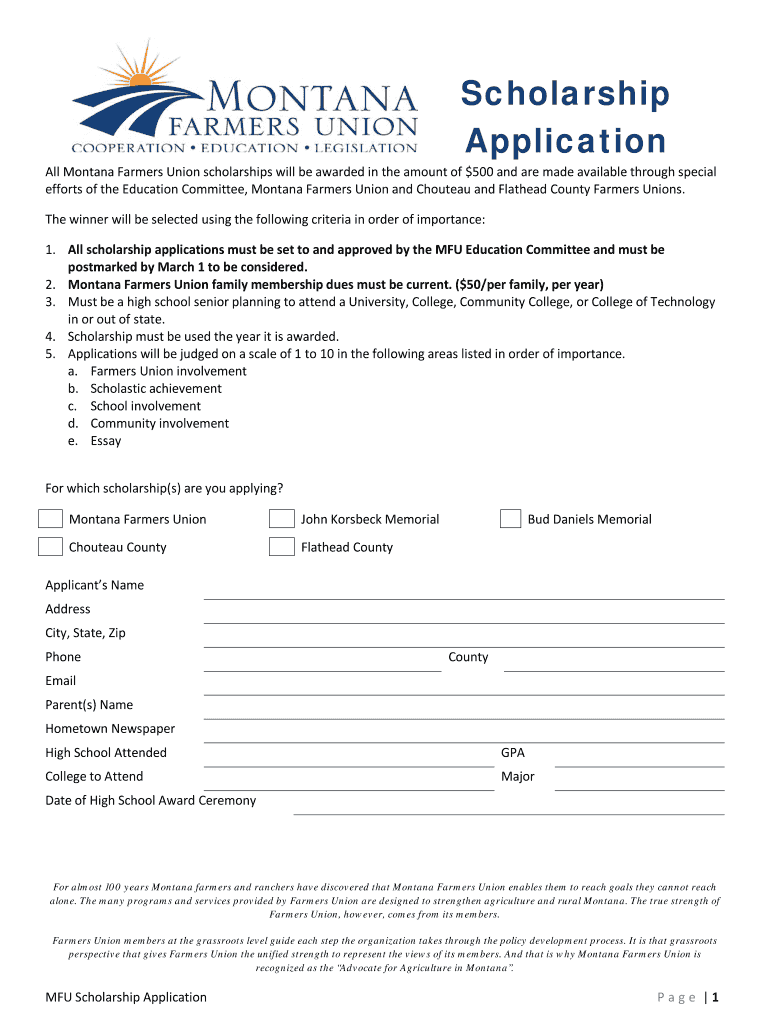 MONTANA FARMERS UNION
COOPERATION • EDUCATION • LEGISLATION

Scholarship Application

All Montana Farmers Union scholarships will be awarded in the amount of $500 and are made available through special efforts of the Education Committee, Montana Farmers Union and Chouteau and Flathead County Farmers Unions.

The winner will be selected using the following criteria in order of importance:

1. All scholarship applications must be set to and approved by the MFU Education Committee and must be postmarked by March 1 to be considered.
2. Montana Farmers Union family membership dues must be current. ($50/per family, per year)
3. Must be a high school senior planning to attend a University, College, Community College, or College of Technology in or out of state.
4. Scholarship must be used the year it is awarded.
5. Applications will be judged on a scale of 1 to 10 in the following areas listed in order of importance.
a. Farmers Union involvement
b. Scholastic achievement
c. School involvement
d. Community involvement
e. Essay

For which scholarship(s) are you applying?

Montana Farmers Union
John Korsbeck Memorial
Bud Daniels Memorial
Chouteau County
Flathead County

Applicant's Name
Address
City, State, Zip
Phone
County
Email
Parent(s) Name
Hometown Newspaper
High School Attended
GPA
College to Attend
Major
Date of High School Award Ceremony

For almost 100 years Montana farmers and ranchers have discovered that Montana Farmers Union enables them to reach goals they cannot reach alone. The many programs and services provided by Farmers Union are designed to strengthen agriculture and rural Montana. The true strength of Farmers Union, however, comes from its members.

Farmers Union members at the grassroots level guide each step the organization takes through the policy development process. It is that grassroots perspective that gives Farmers Union the unified strength to represent the views of its members. And that is why Montana Farmers Union is recognized as the "Advocate for Agriculture in Montana".

MFU Scholarship Application
Page | 1